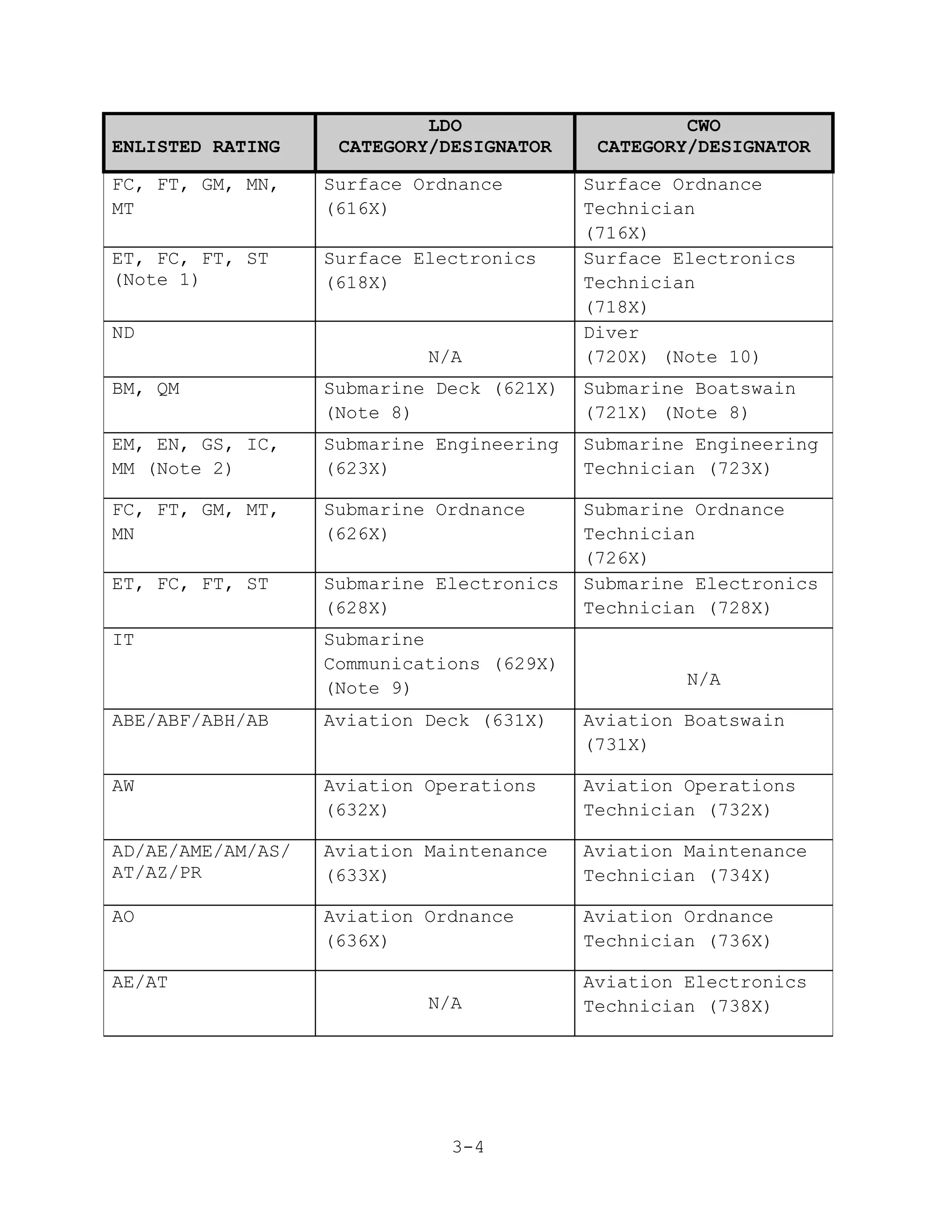 | ENLISTED RATING | LDO CATEGORY/DESIGNATOR | CWO CATEGORY/DESIGNATOR |
|---|---|---|
| FC, FT, GM, MN, MT | Surface Ordnance (616X) | Surface Ordnance Technician (716X) |
| ET, FC, FT, ST (Note 1) | Surface Electronics (618X) | Surface Electronics Technician (718X) |
| ND | N/A | Diver (720X) (Note 10) |
| BM, QM | Submarine Deck (621X) (Note 8) | Submarine Boatswain (721X) (Note 8) |
| EM, EN, GS, IC, MM (Note 2) | Submarine Engineering (623X) | Submarine Engineering Technician (723X) |
| FC, FT, GM, MT, MN | Submarine Ordnance (626X) | Submarine Ordnance Technician (726X) |
| ET, FC, FT, ST | Submarine Electronics (628X) | Submarine Electronics Technician (728X) |
| IT | Submarine Communications (629X) (Note 9) | N/A |
| ABE/ABF/ABH/AB | Aviation Deck (631X) | Aviation Boatswain (731X) |
| AW | Aviation Operations (632X) | Aviation Operations Technician (732X) |
| AD/AE/AME/AM/AS/ AT/AZ/PR | Aviation Maintenance (633X) | Aviation Maintenance Technician (734X) |
| AO | Aviation Ordnance (636X) | Aviation Ordnance Technician (736X) |
| AE/AT | N/A | Aviation Electronics Technician (738X) |

3-4